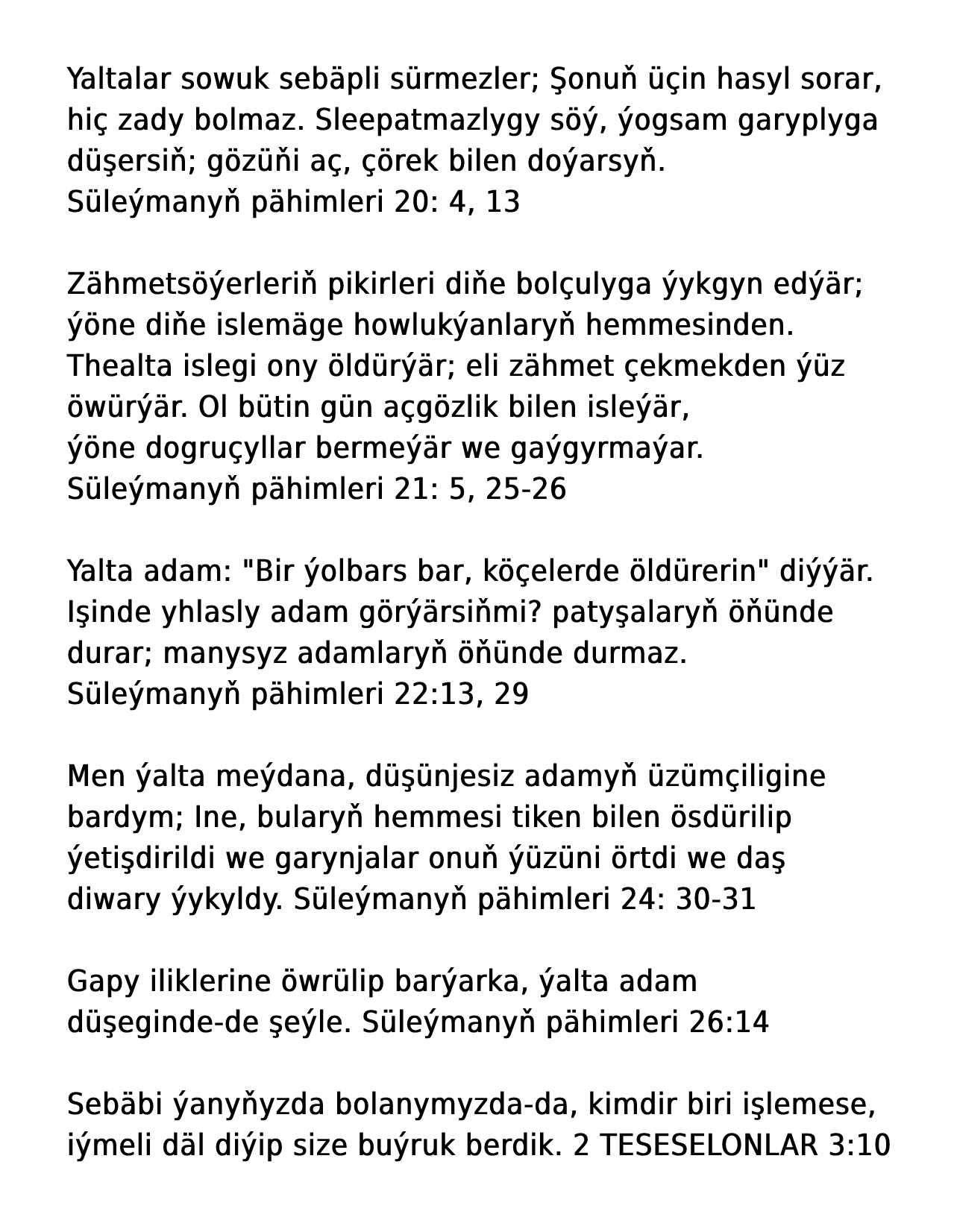 Yaltalar sowuk sebäpli sürmezler; Şonuň üçin hasyl sorar, hiç zady bolmaz. Sleepatmazlygy söý, ýogsam garyplyga düşersiň; gözüňi aç, çörek bilen doýarsyň.
Süleýmanyň pähimleri 20: 4, 13

Zähmetsöýerleriň pikirleri diňe bolçulyga ýykgyn edýär; ýöne diňe islemäge howlukýanlaryň hemmesinden. Thealta islegi ony öldürýär; eli zähmet çekmekden ýüz öwürýär. Ol bütin gün açgözlik bilen isleýär, ýöne dogruçyllar bermeýär we gaýgyrmaýar.
Süleýmanyň pähimleri 21: 5, 25-26

Yalta adam: "Bir ýolbars bar, köçelerde öldürerin" diýýär. Işinde yhlasly adam görýärsiňmi? patyşalaryň öňünde durar; manysyz adamlaryň öňünde durmaz.
Süleýmanyň pähimleri 22:13, 29

Men ýalta meýdana, düşünjesiz adamyň üzümçiligine bardym; Ine, bularyň hemmesi tiken bilen ösdürilip ýetişdirildi we garynjalar onuň ýüzüni örtdi we daş diwary ýykyldy. Süleýmanyň pähimleri 24: 30-31

Gapy iliklerine öwrülip barýarka, ýalta adam düşeginde-de şeýle. Süleýmanyň pähimleri 26:14

Sebäbi ýanyňyzda bolanymyzda-da, kimdir biri işlemese, iýmeli däl diýip size buýruk berdik. 2 TESESELONLAR 3:10